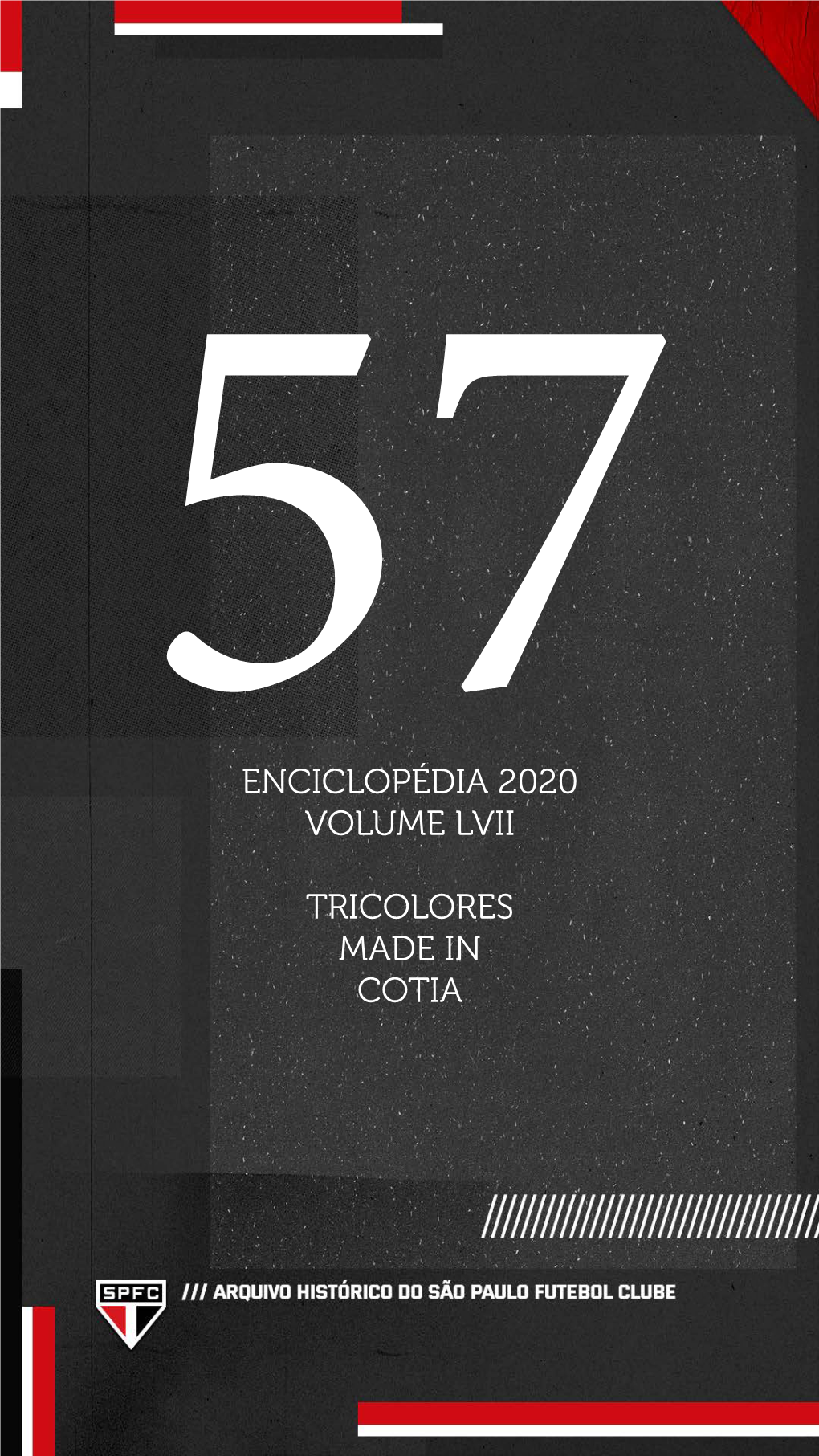 57

ENCICLOPÉDIA 2020
VOLUME LVII

TRICOLORES
MADE IN
COTIA

SPFC

/// ARQUIVO HISTÓRICO DO SÃO PAULO FUTEBOL CLUBE